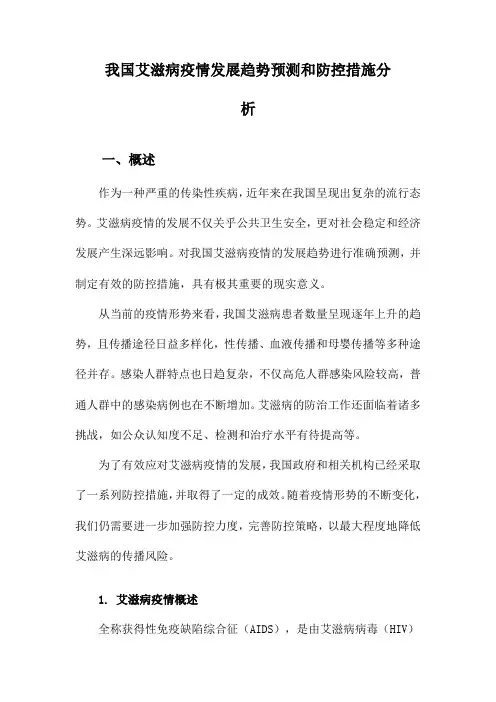 我国艾滋病疫情发展趋势预测和防控措施分析

一、概述

作为一种严重的传染性疾病，近年来在我国呈现出复杂的流行态势。艾滋病疫情的发展不仅关乎公共卫生安全，更对社会稳定和经济发展产生深远影响。对我国艾滋病疫情的发展趋势进行准确预测，并制定有效的防控措施，具有极其重要的现实意义。

从当前的疫情形势来看，我国艾滋病患者数量呈现逐年上升的趋势，且传播途径日益多样化，性传播、血液传播和母婴传播等多种途径并存。感染人群特点也日趋复杂，不仅高危人群感染风险较高，普通人群中的感染病例也在不断增加。艾滋病的防治工作还面临着诸多挑战，如公众认知度不足、检测和治疗水平有待提高等。

为了有效应对艾滋病疫情的发展，我国政府和相关机构已经采取了一系列防控措施，并取得了一定的成效。随着疫情形势的不断变化，我们仍需要进一步加强防控力度，完善防控策略，以最大程度地降低艾滋病的传播风险。

1. 艾滋病疫情概述

全称获得性免疫缺陷综合征（AIDS），是由艾滋病病毒（HIV）